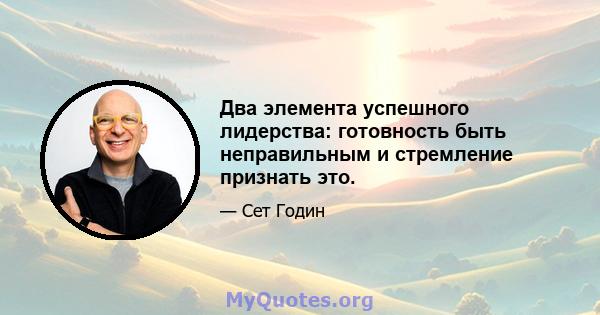 Два элемента успешного лидерства: готовность быть неправильным и стремление признать это.

— Сет Годин

MyQuotes.org